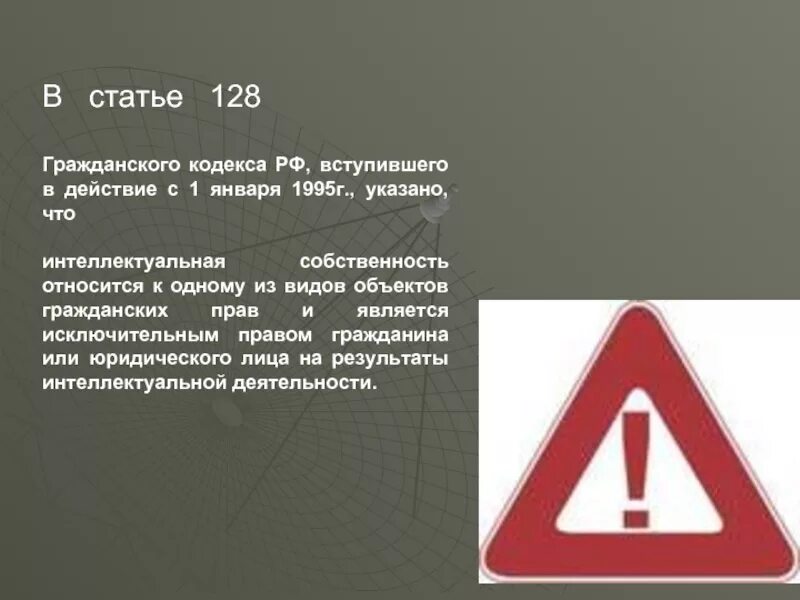 В статье 128

Гражданского кодекса РФ, вступившего в действие с 1 января 1995г., указано, что

интеллектуальная собственность относится к одному из видов объектов гражданских прав и является исключительным правом гражданина или юридического лица на результаты интеллектуальной деятельности.

!